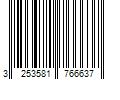 3 253581 766637